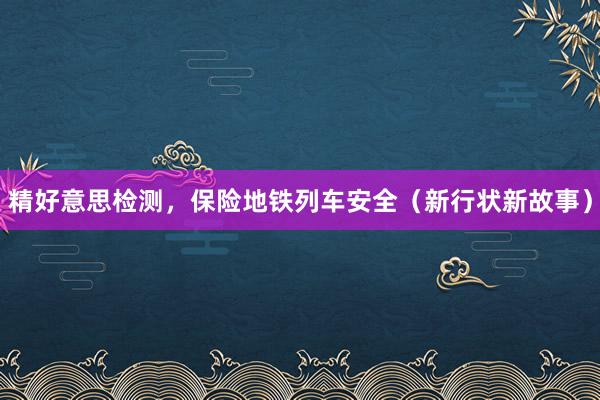 精好意思检测，保险地铁列车安全（新行状新故事）